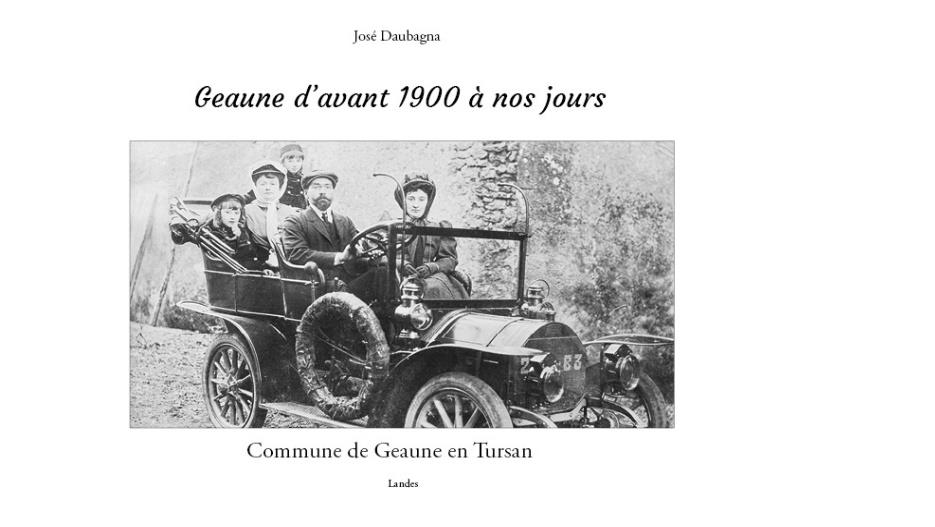 José Daubagna

Geaune d'avant 1900 à nos jours

Commune de Geaune en Tursan

Landes